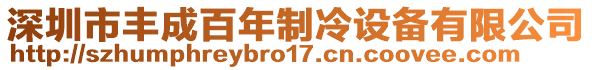 深圳市丰成百年制冷设备有限公司
http://szhumphreybro17.cn.coovee.com